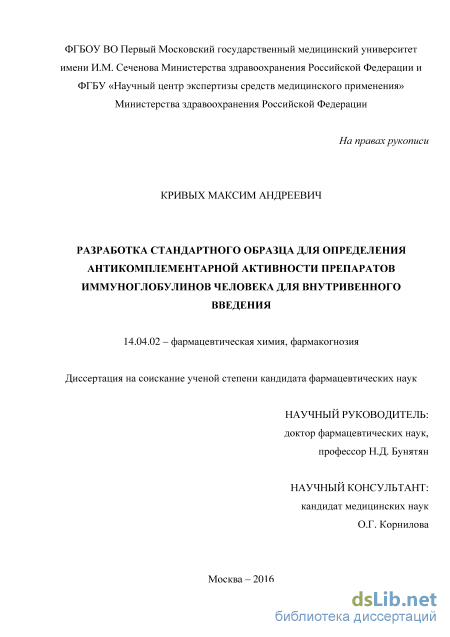 ФГБОУ ВО Первый Московский государственный медицинский университет имени И.М. Сеченова Министерства здравоохранения Российской Федерации и ФГБУ «Научный центр экспертизы средств медицинского применения» Министерства здравоохранения Российской Федерации

На правах рукописи

КРИВЫХ МАКСИМ АНДРЕЕВИЧ

РАЗРАБОТКА СТАНДАРТНОГО ОБРАЗЦА ДЛЯ ОПРЕДЕЛЕНИЯ АНТИКОМПЛЕМЕНТАРНОЙ АКТИВНОСТИ ПРЕПАРАТОВ ИММУНОГЛОБУЛИНОВ ЧЕЛОВЕКА ДЛЯ ВНУТРИВЕННОГО ВВЕДЕНИЯ

14.04.02 – фармацевтическая химия, фармакогнозия

Диссертация на соискание ученой степени кандидата фармацевтических наук

НАУЧНЫЙ РУКОВОДИТЕЛЬ:
доктор фармацевтических наук,
профессор Н.Д. Бунятян

НАУЧНЫЙ КОНСУЛЬТАНТ:
кандидат медицинских наук
О.Г. Корнилова

Москва – 2016

dsLib.net
библиотека диссертаций